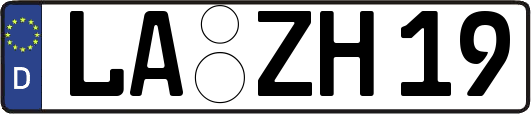 D

LA ZH 19